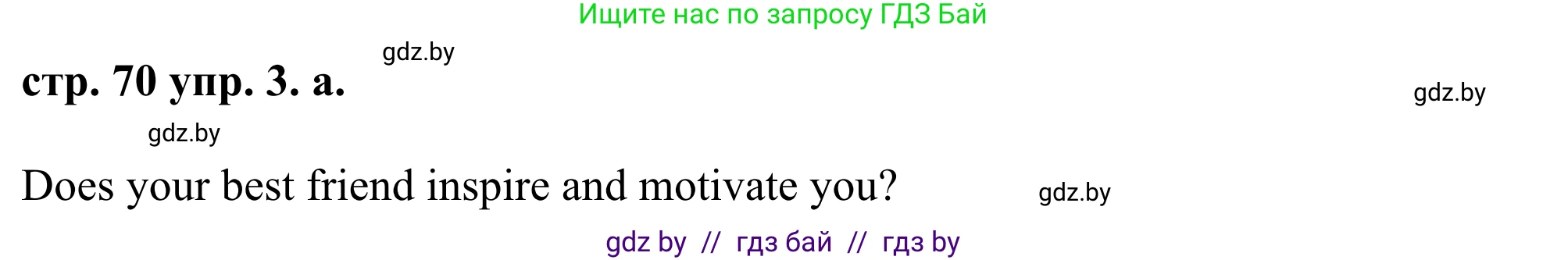 Ищите нас по запросу ГДЗ Бай

gdz.by

стр. 70 упр. 3. а.

gdz.by

gdz.by

Does your best friend inspire and motivate you?

gdz.by

gdz by // гдз бай // гдз by